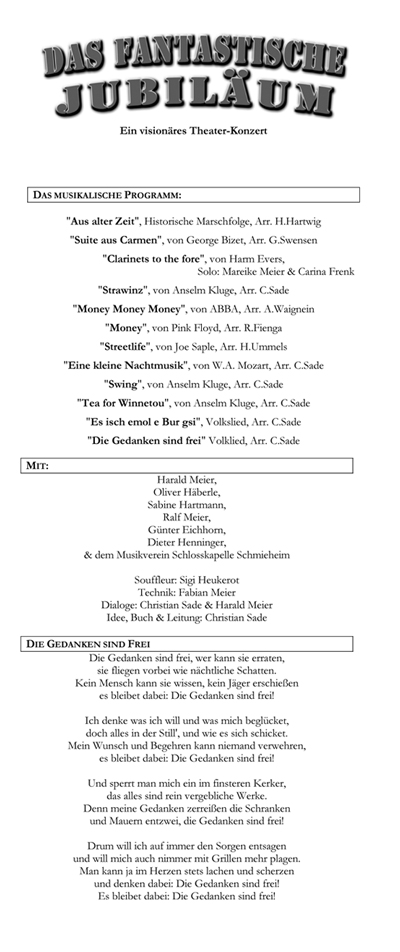 DAS FANTASTISCHE JUBILÄUM

Ein visionäres Theater-Konzert

DAS MUSIKALISCHE PROGRAMM:

"Aus alter Zeit", Historische Marschfolge, Arr. H.Hartwig
"Suite aus Carmen", von George Bizet, Arr. G.Swensen
"Clarinets to the fore", von Harm Evers, Solo: Mareike Meier & Carina Frenk
"Strawinz", von Anselm Kluge, Arr. C.Sade
"Money Money Money", von ABBA, Arr. A.Waignein
"Money", von Pink Floyd, Arr. R.Fienga
"Streetlife", von Joe Saple, Arr. H.Ummels
"Eine kleine Nachtmusik", von W.A. Mozart, Arr. C.Sade
"Swing", von Anselm Kluge, Arr. C.Sade
"Tea for Winnetou", von Anselm Kluge, Arr. C.Sade
"Es isch emol e Bur gsi", Volkslied, Arr. C.Sade
"Die Gedanken sind frei" Volklied, Arr. C.Sade

MIT:

Harald Meier,
Oliver Häberle,
Sabine Hartmann,
Ralf Meier,
Günter Eichhorn,
Dieter Henninger,
& dem Musikverein Schlosskapelle Schmieheim

Souffleur: Sigi Heukerot
Technik: Fabian Meier
Dialoge: Christian Sade & Harald Meier
Idee, Buch & Leitung: Christian Sade

DIE GEDANKEN SIND FREI

Die Gedanken sind frei, wer kann sie erraten,
sie fliegen vorbei wie nächtliche Schatten.
Kein Mensch kann sie wissen, kein Jäger erschießen
es bleibet dabei: Die Gedanken sind frei!

Ich denke was ich will und was mich beglücket,
doch alles in der Still', und wie es sich schicket.
Mein Wunsch und Begehren kann niemand verwehren,
es bleibet dabei: Die Gedanken sind frei!

Und sperrt man mich ein im finsteren Kerker,
das alles sind rein vergebliche Werke.
Denn meine Gedanken zerreißen die Schranken
und Mauern entzwei, die Gedanken sind frei!

Drum will ich auf immer den Sorgen entsagen
und will mich auch nimmer mit Grillen mehr plagen.
Man kann ja im Herzen stets lachen und scherzen
und denken dabei: Die Gedanken sind frei!
Es bleibet dabei: Die Gedanken sind frei!